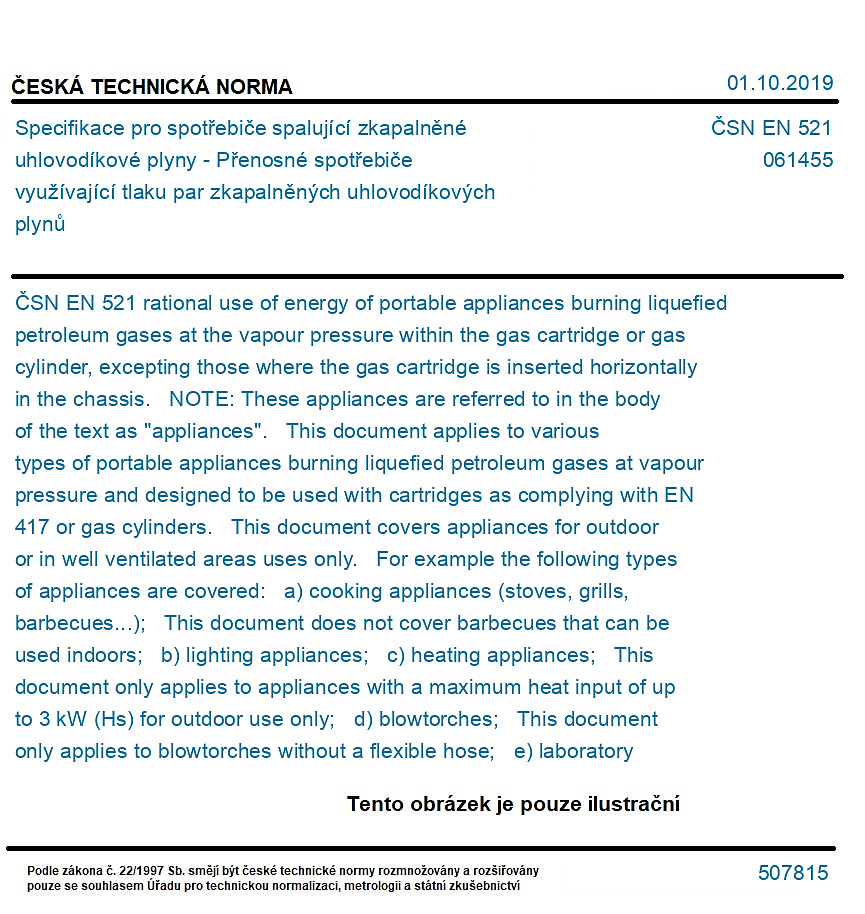 ČESKÁ TECHNICKÁ NORMA

01.10.2019

Specifikace pro spotřebiče spalující zkapalněné uhlovodíkové plyny - Přenosné spotřebiče využívající tlaku par zkapalněných uhlovodíkových plynů

ČSN EN 521
061455

ČSN EN 521 rational use of energy of portable appliances burning liquefied petroleum gases at the vapour pressure within the gas cartridge or gas cylinder, excepting those where the gas cartridge is inserted horizontally in the chassis. NOTE: These appliances are referred to in the body of the text as "appliances". This document applies to various types of portable appliances burning liquefied petroleum gases at vapour pressure and designed to be used with cartridges as complying with EN 417 or gas cylinders. This document covers appliances for outdoor or in well ventilated areas uses only. For example the following types of appliances are covered: a) cooking appliances (stoves, grills, barbecues...); This document does not cover barbecues that can be used indoors; b) lighting appliances; c) heating appliances; This document only applies to appliances with a maximum heat input of up to 3 kW (Hs) for outdoor use only; d) blowtorches; This document only applies to blowtorches without a flexible hose; e) laboratory

Tento obrázek je pouze ilustrační

Podle zákona č. 22/1997 Sb. smějí být české technické normy rozmnožovány a rozšiřovány pouze se souhlasem Úřadu pro technickou normalizaci, metrologii a státní zkušebnictví

507815